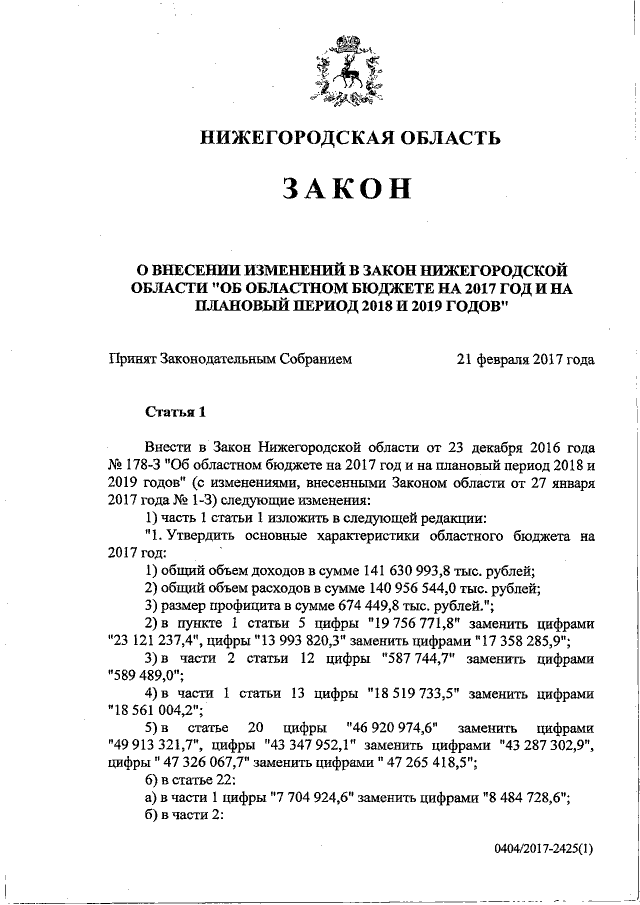 НИЖЕГОРОДСКАЯ ОБЛАСТЬ

ЗАКОН

О ВНЕСЕНИИ ИЗМЕНЕНИЙ В ЗАКОН НИЖЕГОРОДСКОЙ ОБЛАСТИ "ОБ ОБЛАСТНОМ БЮДЖЕТЕ НА 2017 ГОД И НА ПЛАНОВЫЙ ПЕРИОД 2018 И 2019 ГОДОВ"

Принят Законодательным Собранием 21 февраля 2017 года

Статья 1

Внести в Закон Нижегородской области от 23 декабря 2016 года № 178-З "Об областном бюджете на 2017 год и на плановый период 2018 и 2019 годов" (с изменениями, внесенными Законом области от 27 января 2017 года № 1-З) следующие изменения:

1) часть 1 статьи 1 изложить в следующей редакции:

"1. Утвердить основные характеристики областного бюджета на 2017 год:

1) общий объем доходов в сумме 141 630 993,8 тыс. рублей;

2) общий объем расходов в сумме 140 956 544,0 тыс. рублей;

3) размер профицита в сумме 674 449,8 тыс. рублей.";

2) в пункте 1 статьи 5 цифры "19 756 771,8" заменить цифрами "23 121 237,4", цифры "13 993 820,3" заменить цифрами "17 358 285,9";

3) в части 2 статьи 12 цифры "587 744,7" заменить цифрами "589 489,0";

4) в части 1 статьи 13 цифры "18 519 733,5" заменить цифрами "18 561 004,2";

5) в статье 20 цифры "46 920 974,6" заменить цифрами "49 913 321,7", цифры "43 347 952,1" заменить цифрами "43 287 302,9", цифры " 47 326 067,7" заменить цифрами " 47 265 418,5";

6) в статье 22:

а) в части 1 цифры "7 704 924,6" заменить цифрами "8 484 728,6";

б) в части 2:

0404/2017-2425(1)